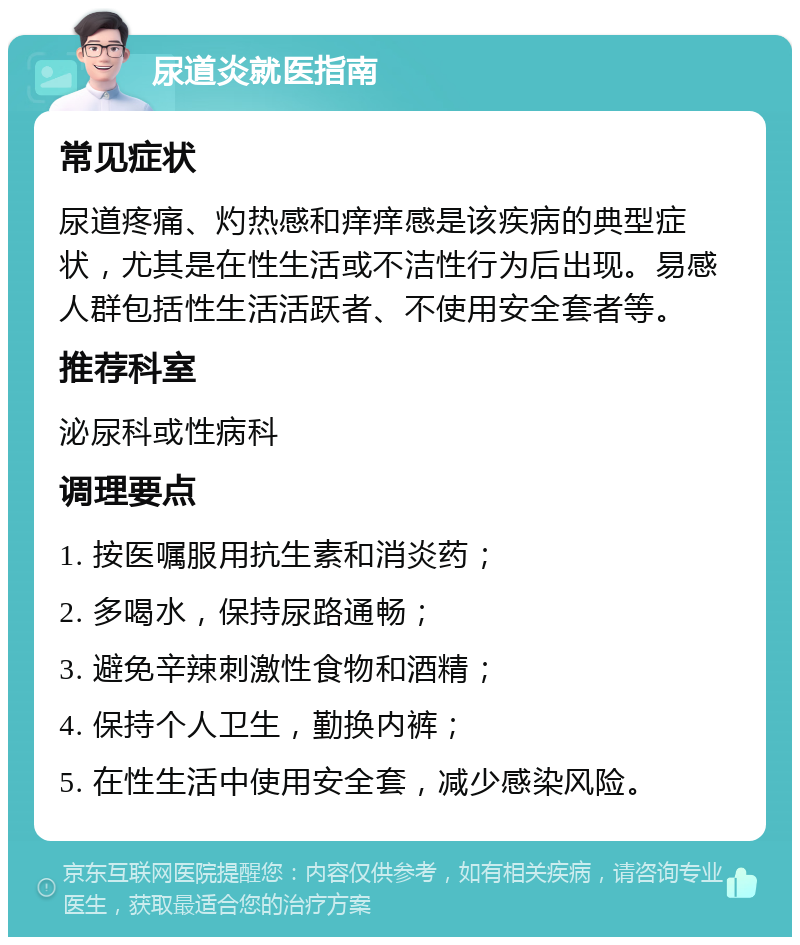 尿道炎就医指南

常见症状

尿道疼痛、灼热感和痒痒感是该疾病的典型症状，尤其是在性生活或不洁性行为后出现。易感人群包括性生活活跃者、不使用安全套者等。

推荐科室

泌尿科或性病科

调理要点

1. 按医嘱服用抗生素和消炎药；
2. 多喝水，保持尿路通畅；
3. 避免辛辣刺激性食物和酒精；
4. 保持个人卫生，勤换内裤；
5. 在性生活中使用安全套，减少感染风险。

京东互联网医院提醒您：内容仅供参考，如有相关疾病，请咨询专业医生，获取最适合您的治疗方案